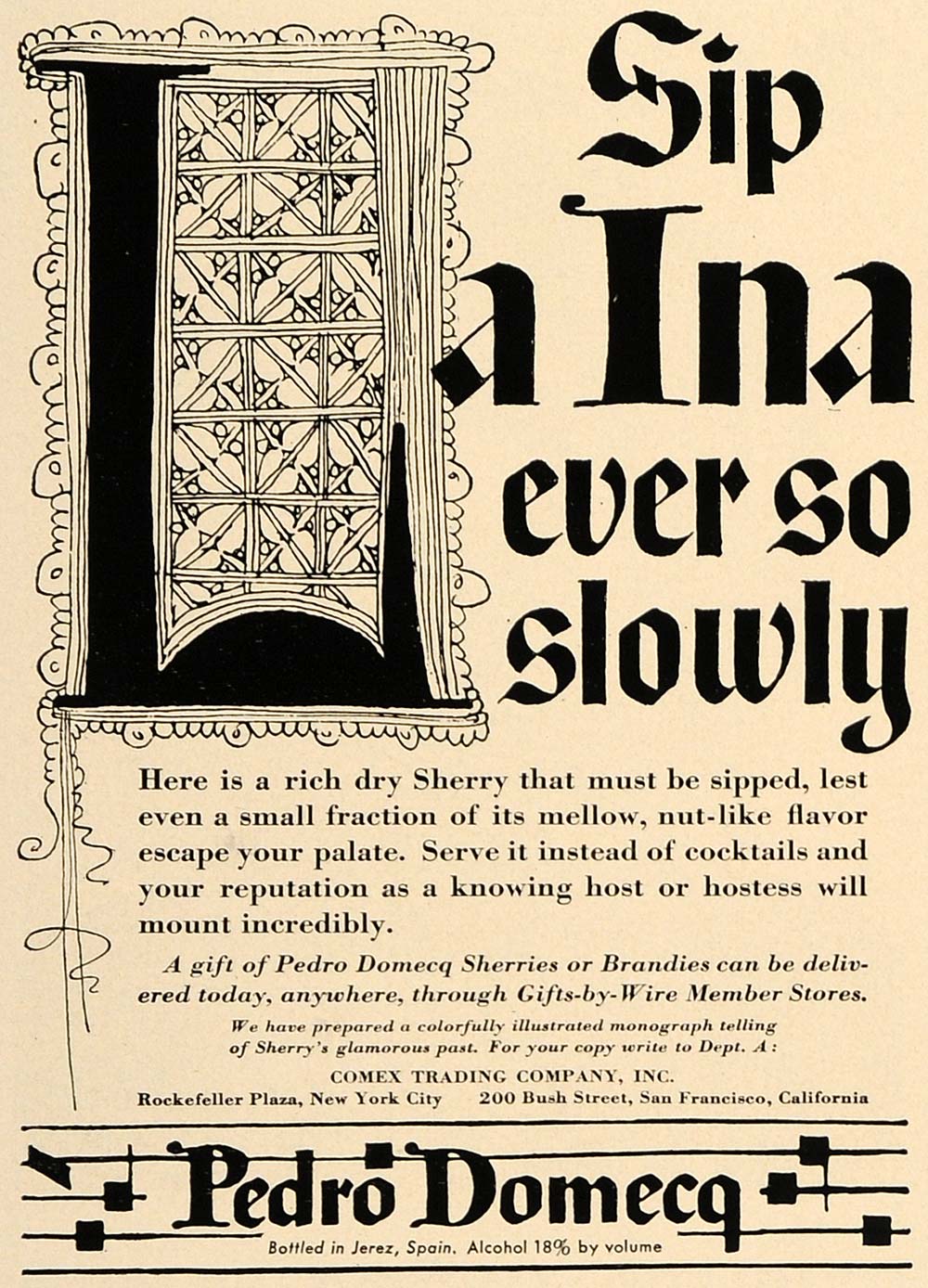 Sip La Ina ever so slowly

Here is a rich dry Sherry that must be sipped, lest even a small fraction of its mellow, nut-like flavor escape your palate. Serve it instead of cocktails and your reputation as a knowing host or hostess will mount incredibly.

A gift of Pedro Domecq Sherries or Brandies can be delivered today, anywhere, through Gifts-by-Wire Member Stores.

We have prepared a colorfully illustrated monograph telling of Sherry's glamorous past. For your copy write to Dept. A:

COMEX TRADING COMPANY, INC.

Rockefeller Plaza, New York City 200 Bush Street, San Francisco, California

Pedro Domecq

Bottled in Jerez, Spain. Alcohol 18% by volume